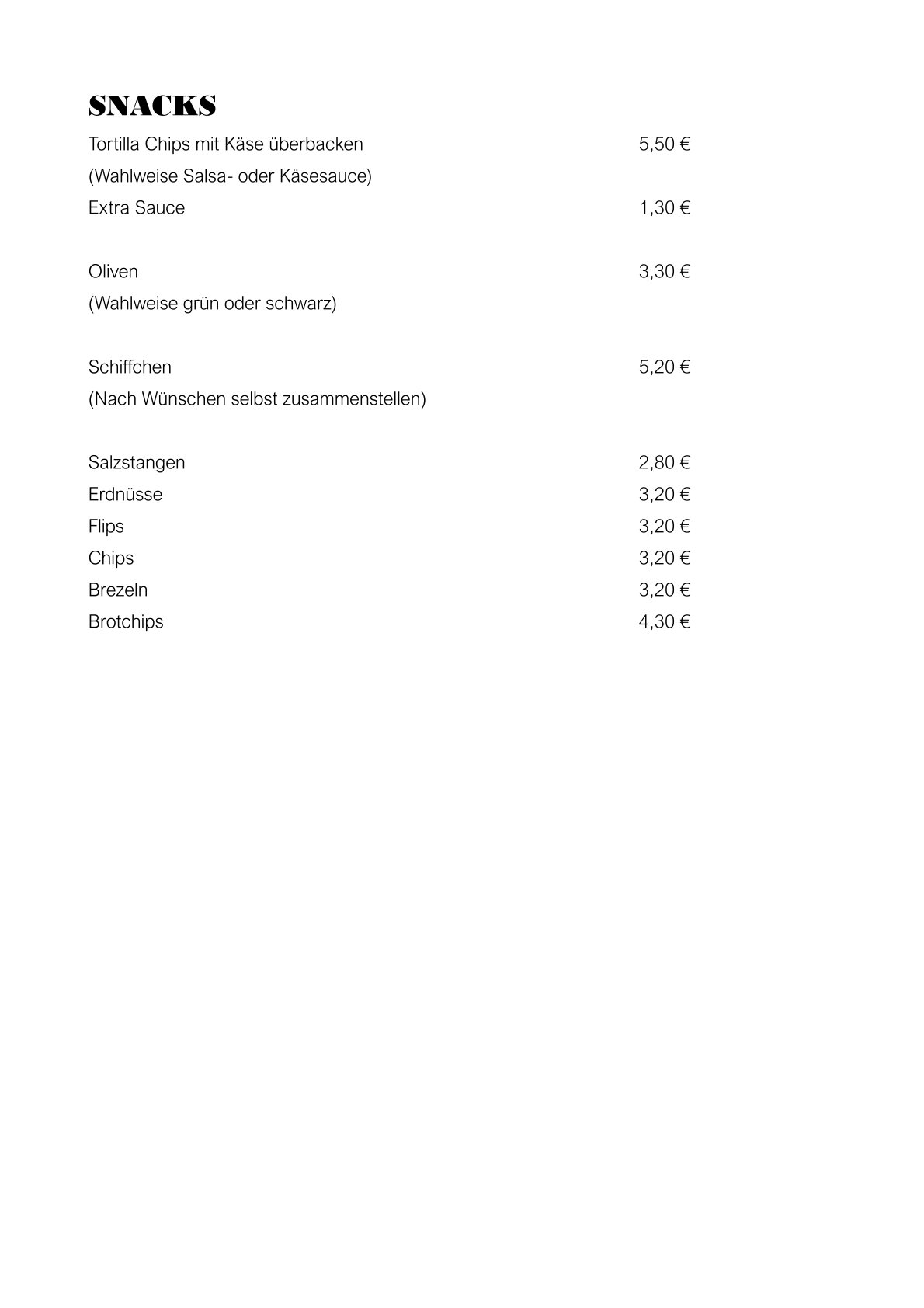 SNACKS

Tortilla Chips mit Käse überbacken 5,50 €
(Wahlweise Salsa- oder Käsesauce)
Extra Sauce 1,30 €

Oliven 3,30 €
(Wahlweise grün oder schwarz)

Schiffchen 5,20 €
(Nach Wünschen selbst zusammenstellen)

Salzstangen 2,80 €
Erdnüsse 3,20 €
Flips 3,20 €
Chips 3,20 €
Brezeln 3,20 €
Brotchips 4,30 €